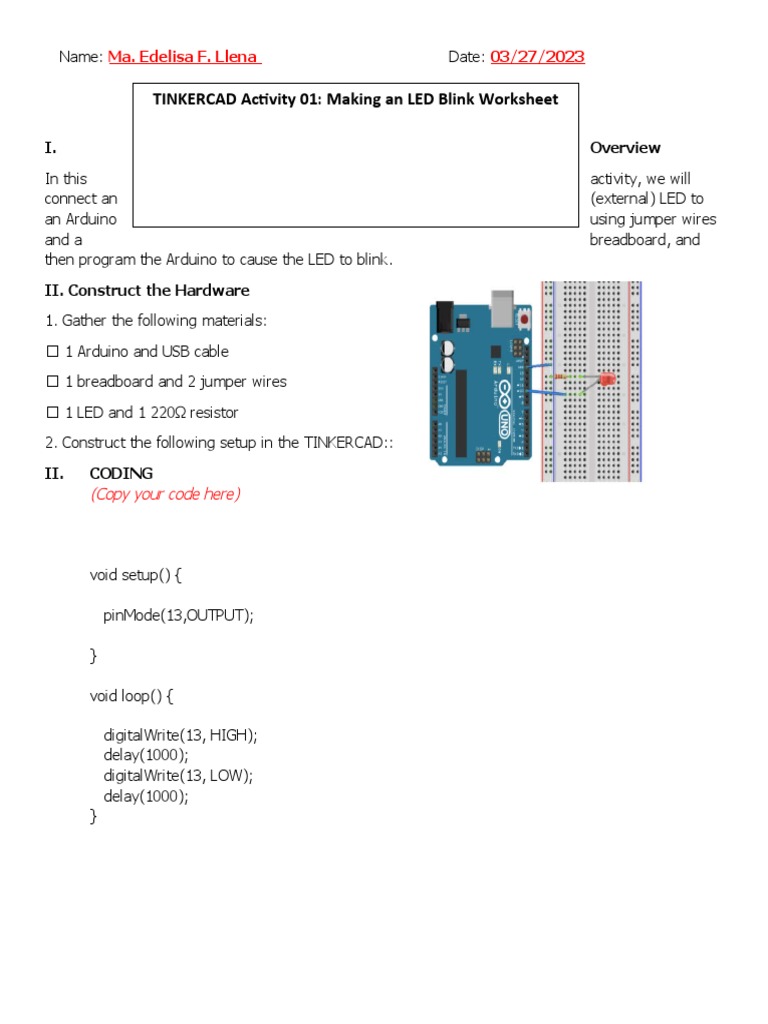 Name: Ma. Edelisa F. Llena Date: 03/27/2023

TINKERCAD Activity 01: Making an LED Blink Worksheet

I. Overview

In this activity, we will connect an (external) LED to an Arduino using jumper wires and a breadboard, and then program the Arduino to cause the LED to blink.

II. Construct the Hardware

1. Gather the following materials:

☐ 1 Arduino and USB cable

☐ 1 breadboard and 2 jumper wires

☐ 1 LED and 1 220Ω resistor

2. Construct the following setup in the TINKERCAD::

UNO

II. CODING
(Copy your code here)

void setup() {

pinMode(13,OUTPUT);

}

void loop() {

digitalWrite(13, HIGH);
delay(1000);
digitalWrite(13, LOW);
delay(1000);
}